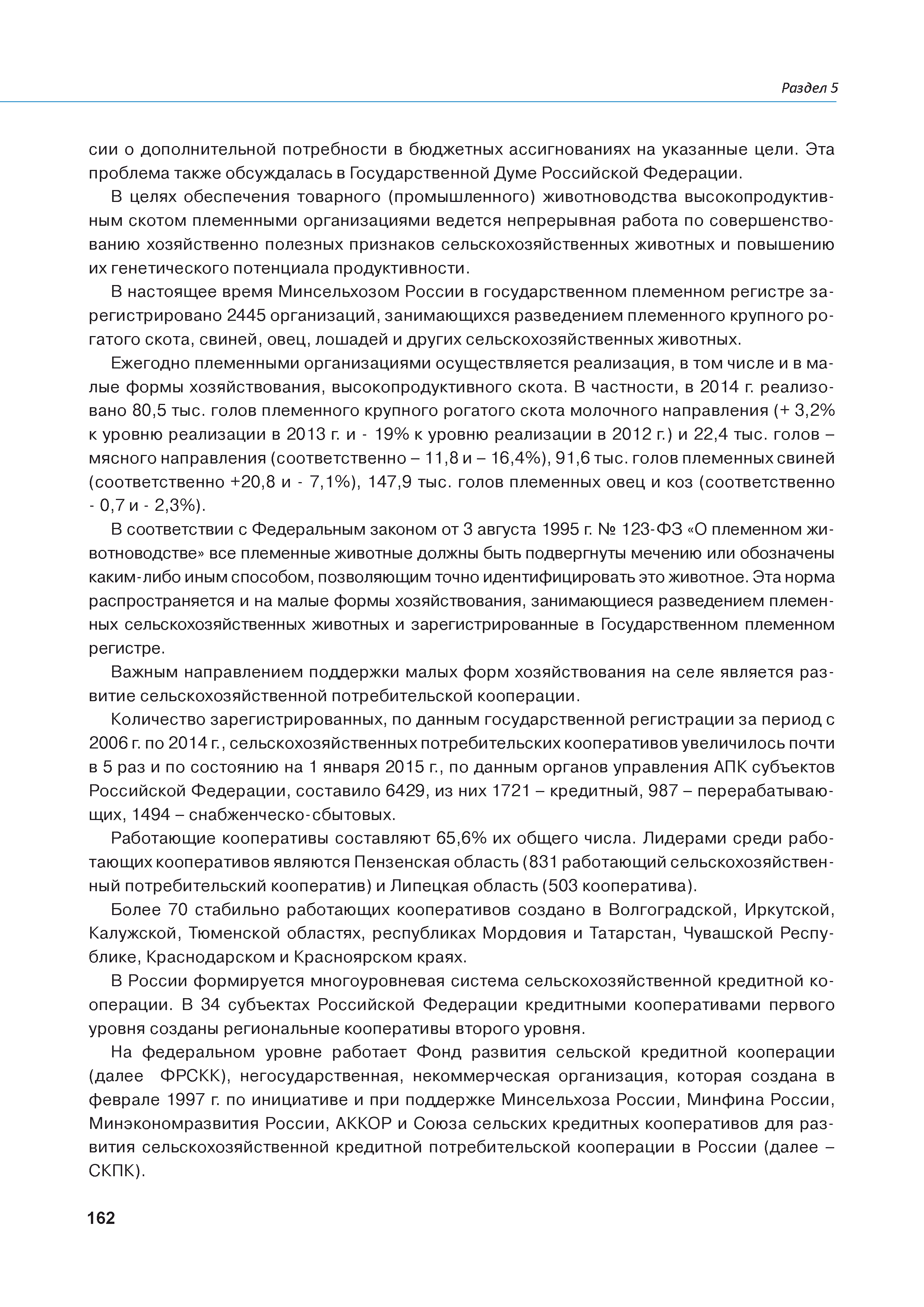 Раздел 5

сии о дополнительной потребности в бюджетных ассигнованиях на указанные цели. Эта проблема также обсуждалась в Государственной Думе Российской Федерации.

В целях обеспечения товарного (промышленного) животноводства высокопродуктивным скотом племенными организациями ведется непрерывная работа по совершенствованию хозяйственно полезных признаков сельскохозяйственных животных и повышению их генетического потенциала продуктивности.

В настоящее время Минсельхозом России в государственном племенном регистре зарегистрировано 2445 организаций, занимающихся разведением племенного крупного рогатого скота, свиней, овец, лошадей и других сельскохозяйственных животных.

Ежегодно племенными организациями осуществляется реализация, в том числе и в малые формы хозяйствования, высокопродуктивного скота. В частности, в 2014 г. реализовано 80,5 тыс. голов племенного крупного рогатого скота молочного направления (+ 3,2% к уровню реализации в 2013 г. и - 19% к уровню реализации в 2012 г.) и 22,4 тыс. голов – мясного направления (соответственно – 11,8 и – 16,4%), 91,6 тыс. голов племенных свиней (соответственно +20,8 и - 7,1%), 147,9 тыс. голов племенных овец и коз (соответственно - 0,7 и - 2,3%).

В соответствии с Федеральным законом от 3 августа 1995 г. № 123-ФЗ «О племенном животноводстве» все племенные животные должны быть подвергнуты мечению или обозначены каким-либо иным способом, позволяющим точно идентифицировать это животное. Эта норма распространяется и на малые формы хозяйствования, занимающиеся разведением племенных сельскохозяйственных животных и зарегистрированные в Государственном племенном регистре.

Важным направлением поддержки малых форм хозяйствования на селе является развитие сельскохозяйственной потребительской кооперации.

Количество зарегистрированных, по данным государственной регистрации за период с 2006 г. по 2014 г., сельскохозяйственных потребительских кооперативов увеличилось почти в 5 раз и по состоянию на 1 января 2015 г., по данным органов управления АПК субъектов Российской Федерации, составило 6429, из них 1721 – кредитный, 987 – перерабатывающих, 1494 – снабженческо-сбытовых.

Работающие кооперативы составляют 65,6% их общего числа. Лидерами среди работающих кооперативов являются Пензенская область (831 работающий сельскохозяйственный потребительский кооператив) и Липецкая область (503 кооператива).

Более 70 стабильно работающих кооперативов создано в Волгоградской, Иркутской, Калужской, Тюменской областях, республиках Мордовия и Татарстан, Чувашской Республике, Краснодарском и Красноярском краях.

В России формируется многоуровневая система сельскохозяйственной кредитной кооперации. В 34 субъектах Российской Федерации кредитными кооперативами первого уровня созданы региональные кооперативы второго уровня.

На федеральном уровне работает Фонд развития сельской кредитной кооперации (далее ФРСКК), негосударственная, некоммерческая организация, которая создана в феврале 1997 г. по инициативе и при поддержке Минсельхоза России, Минфина России, Минэкономразвития России, АККОР и Союза сельских кредитных кооперативов для развития сельскохозяйственной кредитной потребительской кооперации в России (далее – СКПК).

162